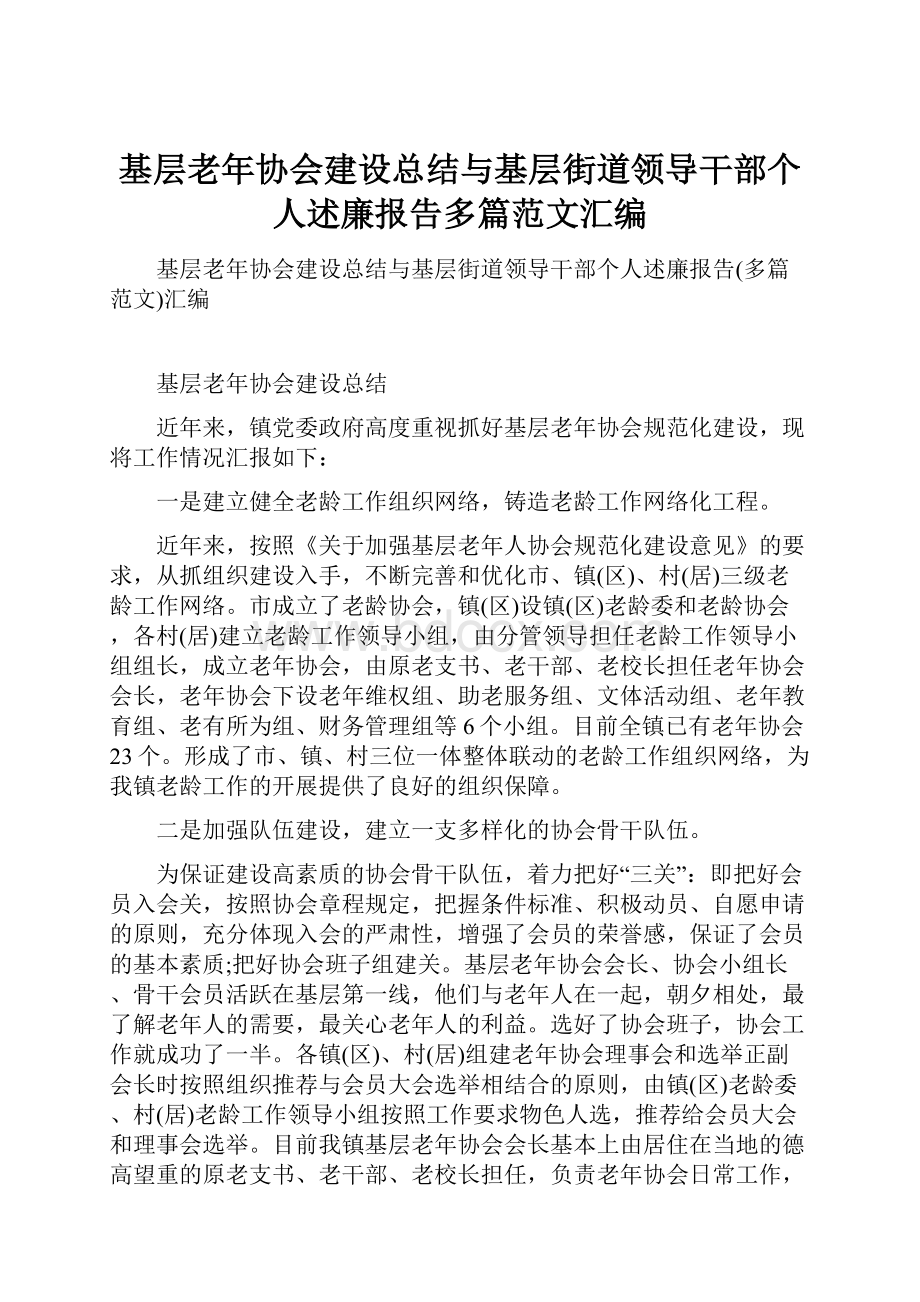 基层老年协会建设总结与基层街道领导干部个人述廉报告多篇范文汇编

基层老年协会建设总结与基层街道领导干部个人述廉报告(多篇范文)汇编

基层老年协会建设总结

近年来，镇党委政府高度重视抓好基层老年协会规范化建设，现将工作情况汇报如下：

一是建立健全老龄工作组织网络，铸造老龄工作网络化工程。

近年来，按照《关于加强基层老年人协会规范化建设意见》的要求，从抓组织建设入手，不断完善和优化市、镇(区)、村(居)三级老龄工作网络。市成立了老龄协会，镇(区)设镇(区)老龄委和老龄协会，各村(居)建立老龄工作领导小组，由分管领导担任老龄工作领导小组组长，成立老年协会，由原老支书、老干部、老校长担任老年协会会长，老年协会下设老年维权组、助老服务组、文体活动组、老年教育组、老有所为组、财务管理组等6个小组。目前全镇已有老年协会23个。形成了市、镇、村三位一体整体联动的老龄工作组织网络，为我镇老龄工作的开展提供了良好的组织保障。

二是加强队伍建设，建立一支多样化的协会骨干队伍。

为保证建设高素质的协会骨干队伍，着力把好“三关”：即把好会员入会关，按照协会章程规定，把握条件标准、积极动员、自愿申请的原则，充分体现入会的严肃性，增强了会员的荣誉感，保证了会员的基本素质;把好协会班子组建关。基层老年协会会长、协会小组长、骨干会员活跃在基层第一线，他们与老年人在一起，朝夕相处，最了解老年人的需要，最关心老年人的利益。选好了协会班子，协会工作就成功了一半。各镇(区)、村(居)组建老年协会理事会和选举正副会长时按照组织推荐与会员大会选举相结合的原则，由镇(区)老龄委、村(居)老龄工作领导小组按照工作要求物色人选，推荐给会员大会和理事会选举。目前我镇基层老年协会会长基本上由居住在当地的德高望重的原老支书、老干部、老校长担任，负责老年协会日常工作，